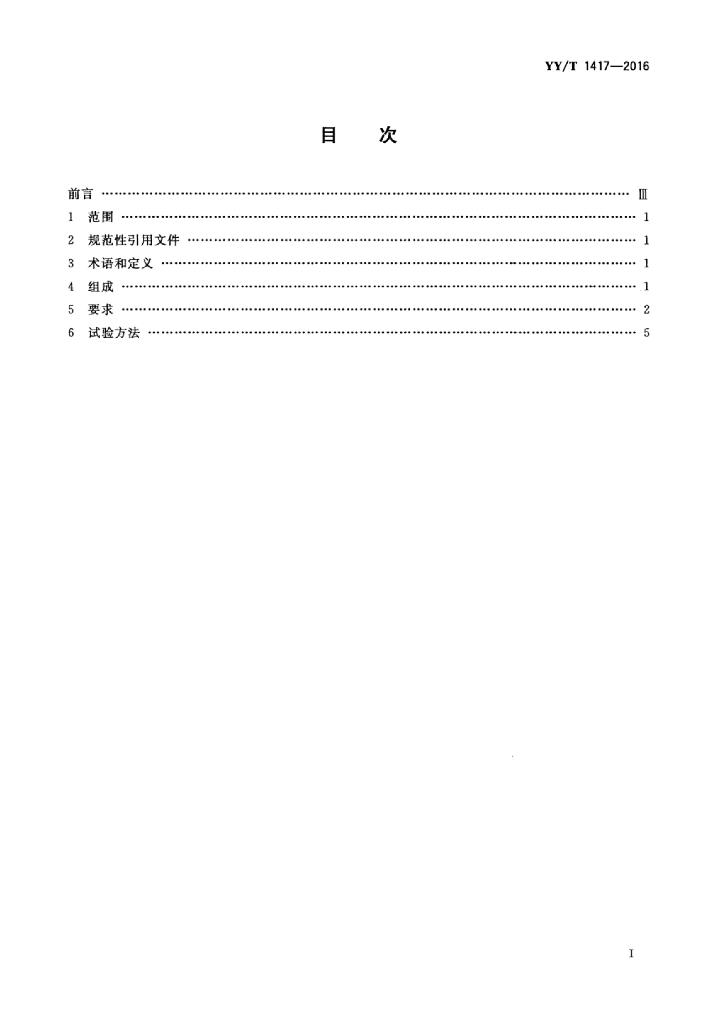 YY/T 1417—2016

目　次

前言 ………………………………………………………………………………………………… Ⅲ
1　范围 ……………………………………………………………………………………………… 1
2　规范性引用文件 ………………………………………………………………………………… 1
3　术语和定义 ……………………………………………………………………………………… 1
4　组成 ……………………………………………………………………………………………… 1
5　要求 ……………………………………………………………………………………………… 2
6　试验方法 ………………………………………………………………………………………… 5

I